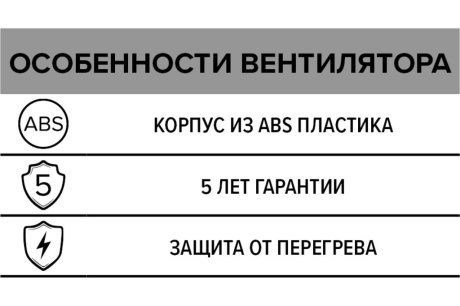 ОСОБЕННОСТИ ВЕНТИЛЯТОРА

ABS

КОРПУС ИЗ ABS ПЛАСТИКА

5

5 ЛЕТ ГАРАНТИИ

ЗАЩИТА ОТ ПЕРЕГРЕВА